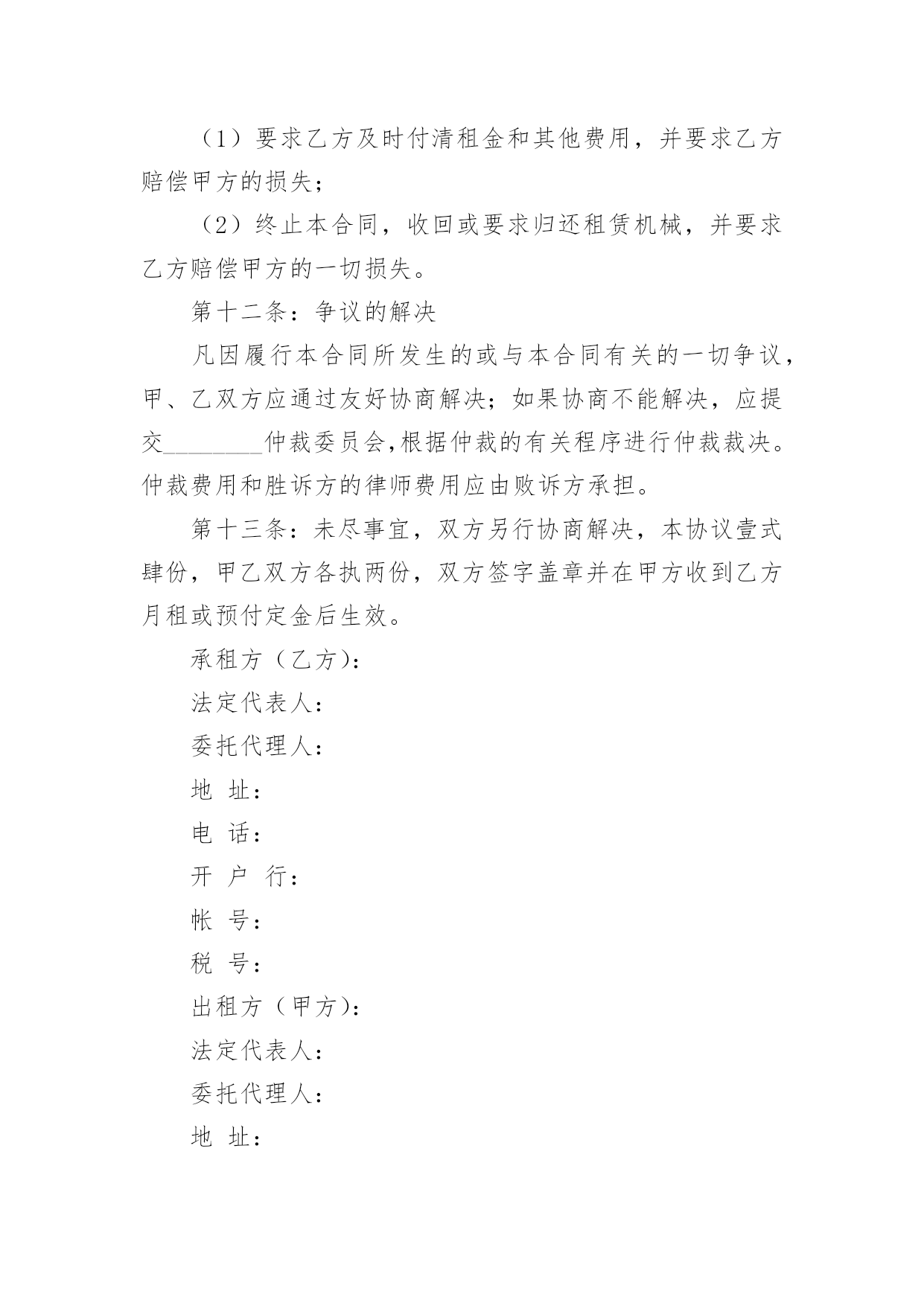 （1）要求乙方及时付清租金和其他费用，并要求乙方赔偿甲方的损失；

（2）终止本合同，收回或要求归还租赁机械，并要求乙方赔偿甲方的一切损失。

第十二条：争议的解决

凡因履行本合同所发生的或与本合同有关的一切争议，甲、乙双方应通过友好协商解决；如果协商不能解决，应提交________仲裁委员会,根据仲裁的有关程序进行仲裁裁决。仲裁费用和胜诉方的律师费用应由败诉方承担。

第十三条：未尽事宜，双方另行协商解决，本协议壹式肆份，甲乙双方各执两份，双方签字盖章并在甲方收到乙方月租或预付定金后生效。

承租方（乙方）：

法定代表人：

委托代理人：

地 址：

电 话：

开 户 行：

帐 号：

税 号：

出租方（甲方）：

法定代表人：

委托代理人：

地 址：